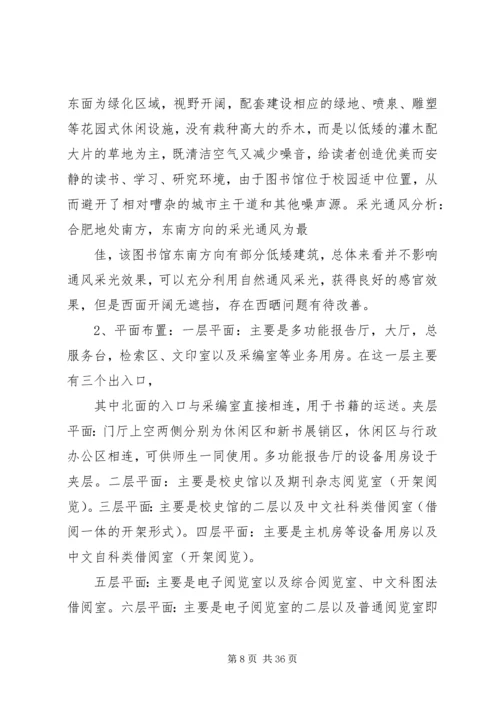 东面为绿化区域，视野开阔，配套建设相应的绿地、喷泉、雕塑等花园式休闲设施，没有栽种高大的乔木，而是以低矮的灌木配大片的草地为主，既清洁空气又减少噪音，给读者创造优美而安静的读书、学习、研究环境，由于图书馆位于校园适中位置，从而避开了相对嘈杂的城市主干道和其他噪声源。采光通风分析：合肥地处南方，东南方向的采光通风为最

佳，该图书馆东南方向有部分低矮建筑，总体来看并不影响通风采光效果，可以充分利用自然通风采光，获得良好的感官效果，但是西面开阔无遮挡，存在西晒问题有待改善。

2、平面布置：一层平面：主要是多功能报告厅，大厅，总服务台，检索区、文印室以及采编室等业务用房。在这一层主要有三个出入口，

其中北面的入口与采编室直接相连，用于书籍的运送。夹层平面：门厅上空两侧分别为休闲区和新书展销区，休闲区与行政办公区相连，可供师生一同使用。多功能报告厅的设备用房设于夹层。二层平面：主要是校史馆以及期刊杂志阅览室（开架阅览）。三层平面：主要是校史馆的二层以及中文社科类借阅室（借阅一体的开架形式）。四层平面：主要是主机房等设备用房以及中文自科类借阅室（开架阅览）。

五层平面：主要是电子阅览室以及综合阅览室、中文科图法借阅室。六层平面：主要是电子阅览室的二层以及普通阅览室即

第 8 页 共 36 页